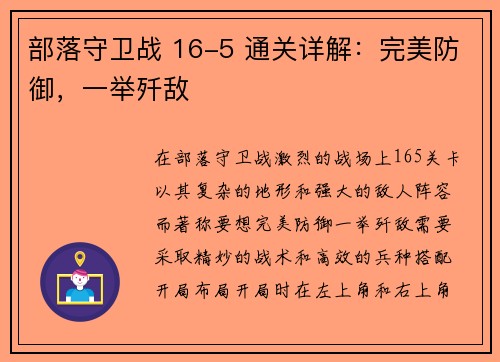 部落守卫战 16-5 通关详解：完美防御，一举歼敌

在部落守卫战激烈的战场上165关卡以其复杂的地形和强大的敌人阵容而著称要想完美防御一举歼敌需要采取精妙的战术和高效的兵种搭配开局布局开局时在左上角和右上角